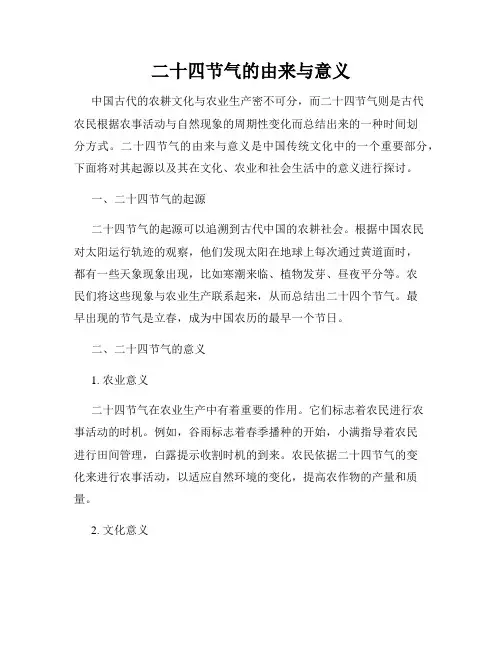 二十四节气的由来与意义

中国古代的农耕文化与农业生产密不可分，而二十四节气则是古代农民根据农事活动与自然现象的周期性变化而总结出来的一种时间划分方式。二十四节气的由来与意义是中国传统文化中的一个重要部分，下面将对其起源以及其在文化、农业和社会生活中的意义进行探讨。

一、二十四节气的起源

二十四节气的起源可以追溯到古代中国的农耕社会。根据中国农民对太阳运行轨迹的观察，他们发现太阳在地球上每次通过黄道面时，都有一些天象现象出现，比如寒潮来临、植物发芽、昼夜平分等。农民们将这些现象与农业生产联系起来，从而总结出二十四个节气。最早出现的节气是立春，成为中国农历的最早一个节日。

二、二十四节气的意义

1. 农业意义

二十四节气在农业生产中有着重要的作用。它们标志着农民进行农事活动的时机。例如，谷雨标志着春季播种的开始，小满指导着农民进行田间管理，白露提示收割时机的到来。农民依据二十四节气的变化来进行农事活动，以适应自然环境的变化，提高农作物的产量和质量。

2. 文化意义